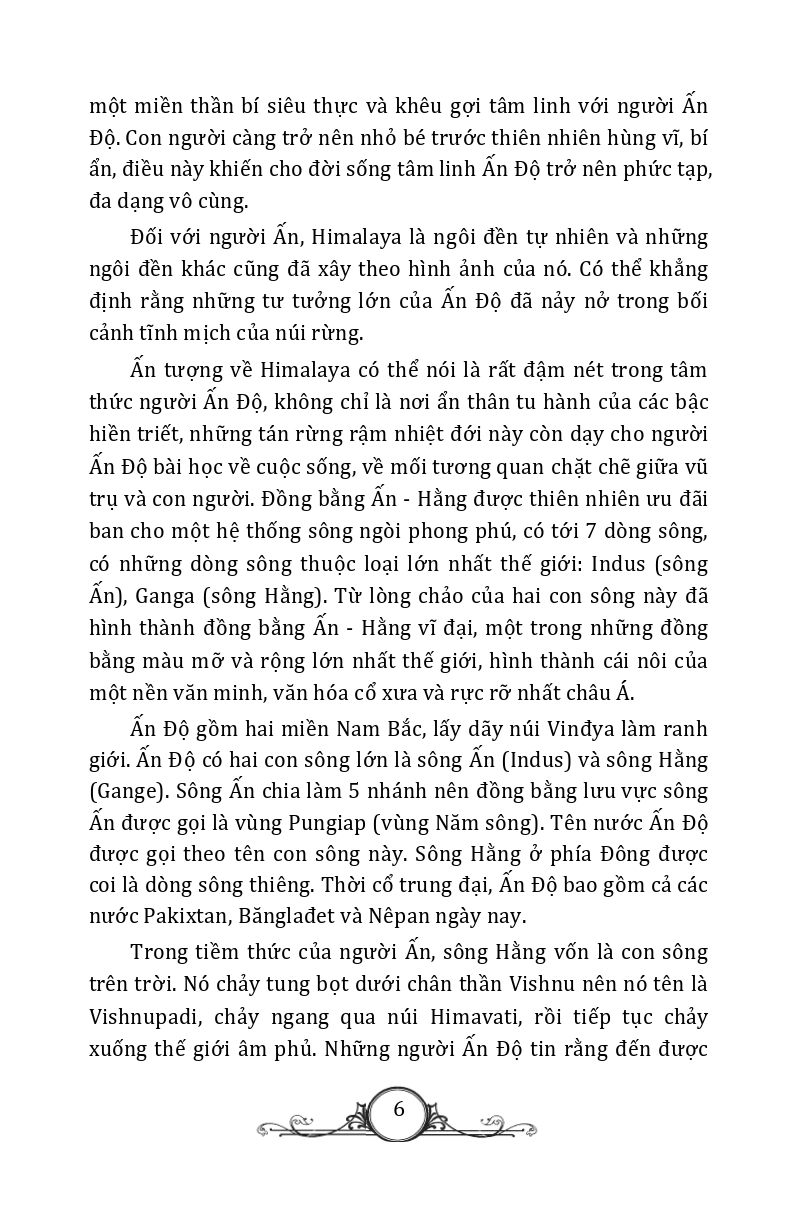 một miền thần bí siêu thực và khêu gợi tâm linh với người Ấn Độ. Con người càng trở nên nhỏ bé trước thiên nhiên hùng vĩ, bí ẩn, điều này khiến cho đời sống tâm linh Ấn Độ trở nên phức tạp, đa dạng vô cùng.

Đối với người Ấn, Himalaya là ngôi đền tự nhiên và những ngôi đền khác cũng đã xây theo hình ảnh của nó. Có thể khẳng định rằng những tư tưởng lớn của Ấn Độ đã nảy nở trong bối cảnh tĩnh mịch của núi rừng.

Ấn tượng về Himalaya có thể nói là rất đậm nét trong tâm thức người Ấn Độ, không chỉ là nơi ẩn thân tu hành của các bậc hiền triết, những tán rừng rậm nhiệt đới này còn dạy cho người Ấn Độ bài học về cuộc sống, về mối tương quan chặt chẽ giữa vũ trụ và con người. Đồng bằng Ấn - Hằng được thiên nhiên ưu đãi ban cho một hệ thống sông ngòi phong phú, có tới 7 dòng sông, có những dòng sông thuộc loại lớn nhất thế giới: Indus (sông Ấn), Ganga (sông Hằng). Từ lòng chảo của hai con sông này đã hình thành đồng bằng Ấn - Hằng vĩ đại, một trong những đồng bằng màu mỡ và rộng lớn nhất thế giới, hình thành cái nôi của một nền văn minh, văn hóa cổ xưa và rực rỡ nhất châu Á.

Ấn Độ gồm hai miền Nam Bắc, lấy dãy núi Vinđya làm ranh giới. Ấn Độ có hai con sông lớn là sông Ấn (Indus) và sông Hằng (Gange). Sông Ấn chia làm 5 nhánh nên đồng bằng lưu vực sông Ấn được gọi là vùng Pungiap (vùng Năm sông). Tên nước Ấn Độ được gọi theo tên con sông này. Sông Hằng ở phía Đông được coi là dòng sông thiêng. Thời cổ trung đại, Ấn Độ bao gồm cả các nước Pakixtan, Bănglađet và Nêpan ngày nay.

Trong tiềm thức của người Ấn, sông Hằng vốn là con sông trên trời. Nó chảy tung bọt dưới chân thần Vishnu nên nó tên là Vishnupadi, chảy ngang qua núi Himavati, rồi tiếp tục chảy xuống thế giới âm phủ. Những người Ấn Độ tin rằng đến được

6